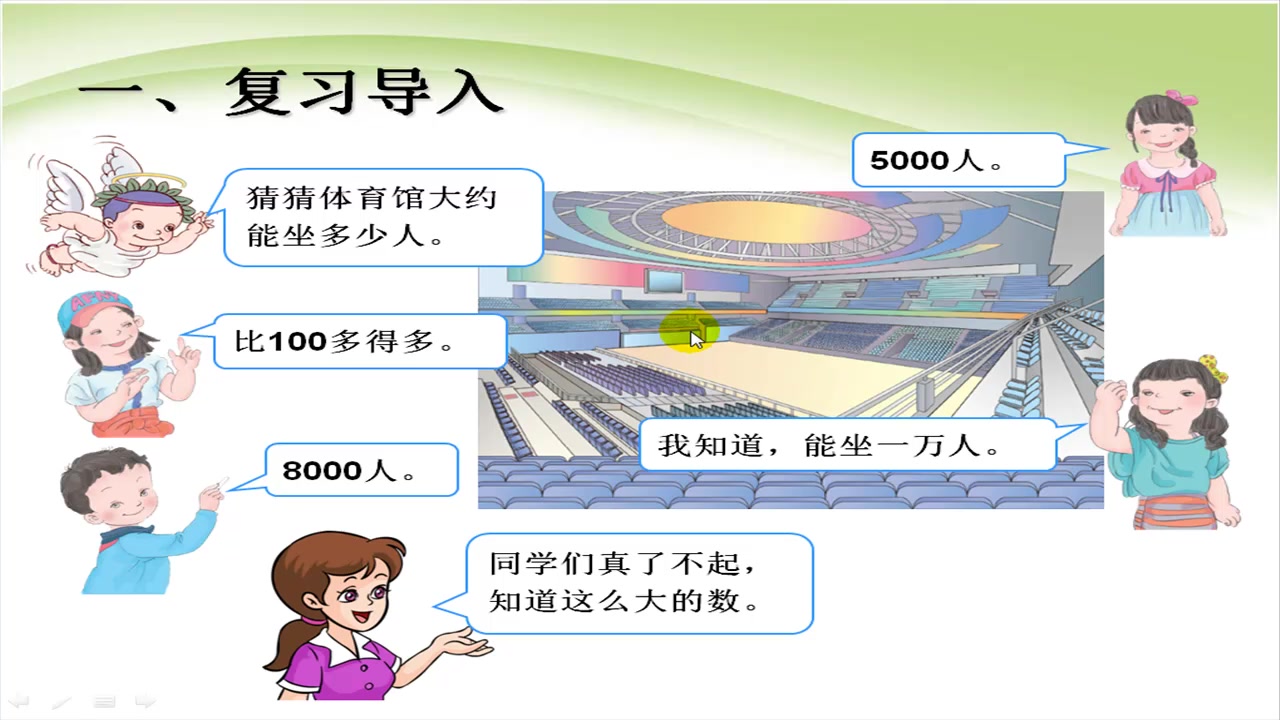 一、复习导入

猜猜体育馆大约能坐多少人。

5000人。

比100多得多。

8000人。

我知道，能坐一万人。

同学们真了不起，知道这么大的数。